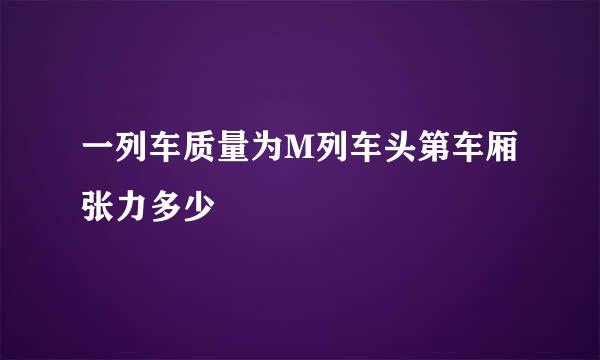 一列车质量为M列车头第车厢张力多少